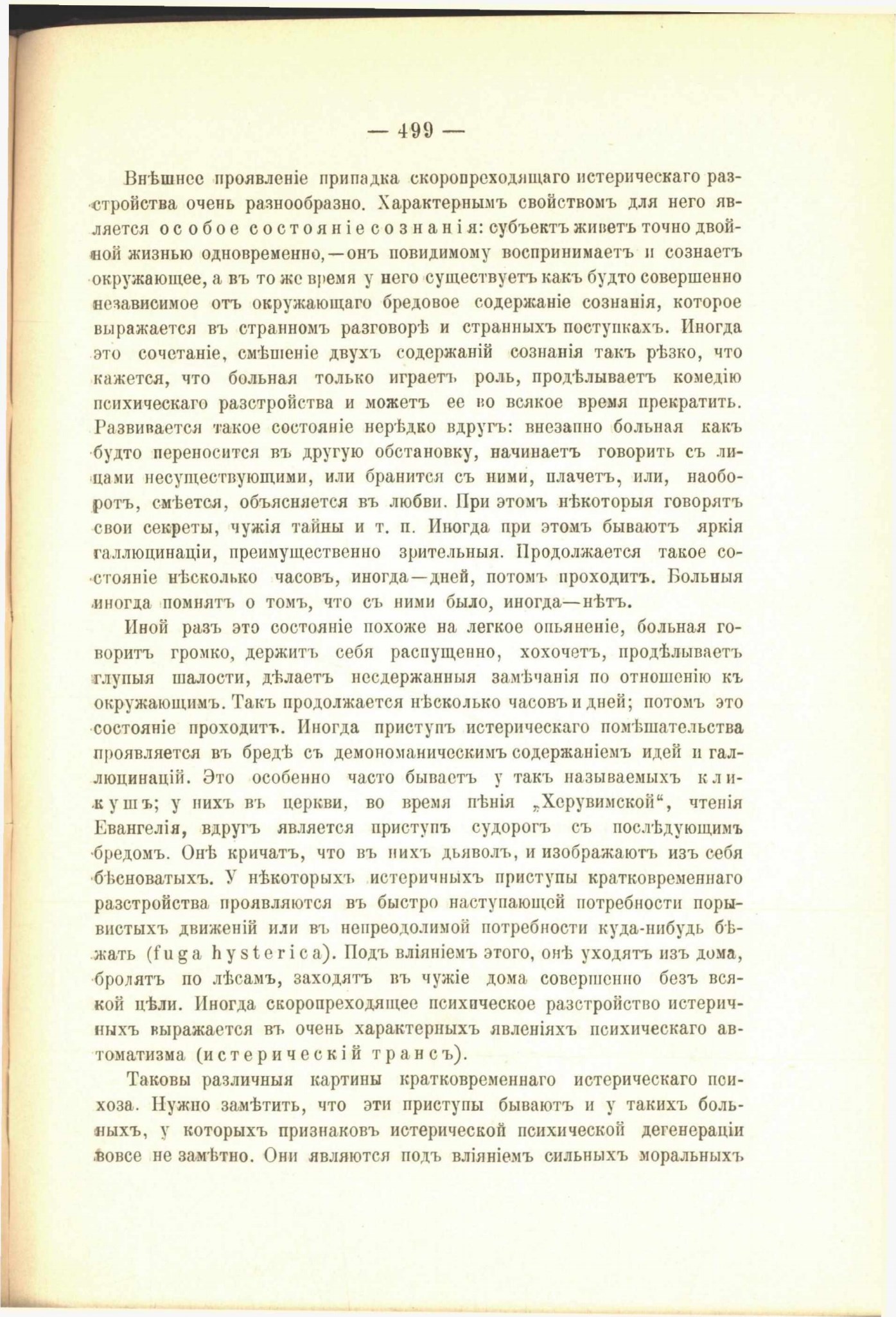 — 499 —

Внѣшнее проявленіе припадка скоропреходящаго истерическаго разстройства очень разнообразно. Характернымъ свойствомъ для него является особое состояніе сознанія: субъектъ живетъ точно двойной жизнью одновременно,—онъ повидимому воспринимаетъ и сознаетъ окружающее, а въ то же время у него существуетъ какъ будто совершенно независимое отъ окружающаго бредовое содержаніе сознанія, которое выражается въ странномъ разговорѣ и странныхъ поступкахъ. Иногда это сочетаніе, смѣшеніе двухъ содержаній сознанія такъ рѣзко, что кажется, что больная только играетъ роль, продѣлываетъ комедію психическаго разстройства и можетъ ее во всякое время прекратить. Развивается такое состояніе нерѣдко вдругъ: внезапно больная какъ будто переносится въ другую обстановку, начинаетъ говорить съ лицами несуществующими, или бранится съ ними, плачетъ, или, наоборотъ, смѣется, объясняется въ любви. При этомъ нѣкоторыя говорятъ свои секреты, чужія тайны и т. п. Иногда при этомъ бываютъ яркія галлюцинаціи, преимущественно зрительныя. Продолжается такое состояніе нѣсколько часовъ, иногда—дней, потомъ проходитъ. Больныя иногда помнятъ о томъ, что съ ними было, иногда—нѣтъ.

Иной разъ это состояніе похоже на легкое опьяненіе, больная говоритъ громко, держитъ себя распущенно, хохочетъ, продѣлываетъ глупыя шалости, дѣлаетъ несдержанныя замѣчанія по отношенію къ окружающимъ. Такъ продолжается нѣсколько часовъ и дней; потомъ это состояніе проходитъ. Иногда приступъ истерическаго помѣшательства проявляется въ бредѣ съ демономаническимъ содержаніемъ идей и галлюцинацій. Это особенно часто бываетъ у такъ называемыхъ кликушъ; у нихъ въ церкви, во время пѣнія „Херувимской“, чтенія Евангелія, вдругъ является приступъ судорогъ съ послѣдующимъ бредомъ. Онѣ кричатъ, что въ нихъ дьяволъ, и изображаютъ изъ себя бѣсноватыхъ. У нѣкоторыхъ истеричныхъ приступы кратковременнаго разстройства проявляются въ быстро наступающей потребности порывистыхъ движеній или въ непреодолимой потребности куда-нибудь бѣжать (fuga hysterica). Подъ вліяніемъ этого, онѣ уходятъ изъ дома, бродятъ по лѣсамъ, заходятъ въ чужіе дома совершенно безъ всякой цѣли. Иногда скоропреходящее психическое разстройство истеричныхъ выражается въ очень характерныхъ явленіяхъ психическаго автоматизма (истерическій трансъ).

Таковы различныя картины кратковременнаго истерическаго психоза. Нужно замѣтить, что эти приступы бываютъ и у такихъ больныхъ, у которыхъ признаковъ истерической психической дегенераціи вовсе не замѣтно. Они являются подъ вліяніемъ сильныхъ моральныхъ